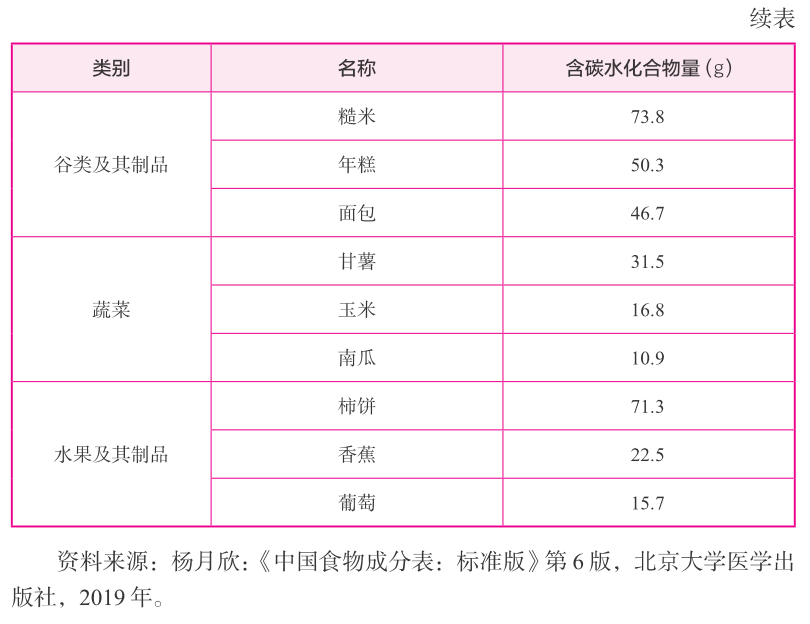 续表

| 类别 | 名称 | 含碳水化合物量(g) |
|---|---|---|
| 谷类及其制品 | 糙米 | 73.8 |
|  | 年糕 | 50.3 |
|  | 面包 | 46.7 |
| 蔬菜 | 甘薯 | 31.5 |
|  | 玉米 | 16.8 |
|  | 南瓜 | 10.9 |
| 水果及其制品 | 柿饼 | 71.3 |
|  | 香蕉 | 22.5 |
|  | 葡萄 | 15.7 |

资料来源：杨月欣：《中国食物成分表：标准版》第6版，北京大学医学出版社，2019年。